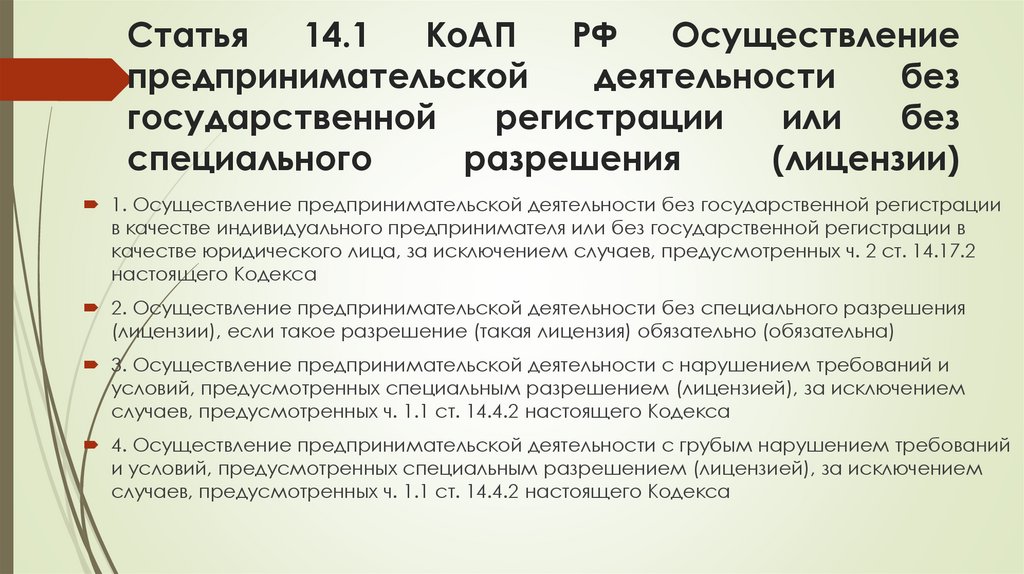 Статья 14.1 КоАП РФ Осуществление предпринимательской деятельности без государственной регистрации или без специального разрешения (лицензии)

1. Осуществление предпринимательской деятельности без государственной регистрации в качестве индивидуального предпринимателя или без государственной регистрации в качестве юридического лица, за исключением случаев, предусмотренных ч. 2 ст. 14.17.2 настоящего Кодекса

2. Осуществление предпринимательской деятельности без специального разрешения (лицензии), если такое разрешение (такая лицензия) обязательно (обязательна)

3. Осуществление предпринимательской деятельности с нарушением требований и условий, предусмотренных специальным разрешением (лицензией), за исключением случаев, предусмотренных ч. 1.1 ст. 14.4.2 настоящего Кодекса

4. Осуществление предпринимательской деятельности с грубым нарушением требований и условий, предусмотренных специальным разрешением (лицензией), за исключением случаев, предусмотренных ч. 1.1 ст. 14.4.2 настоящего Кодекса